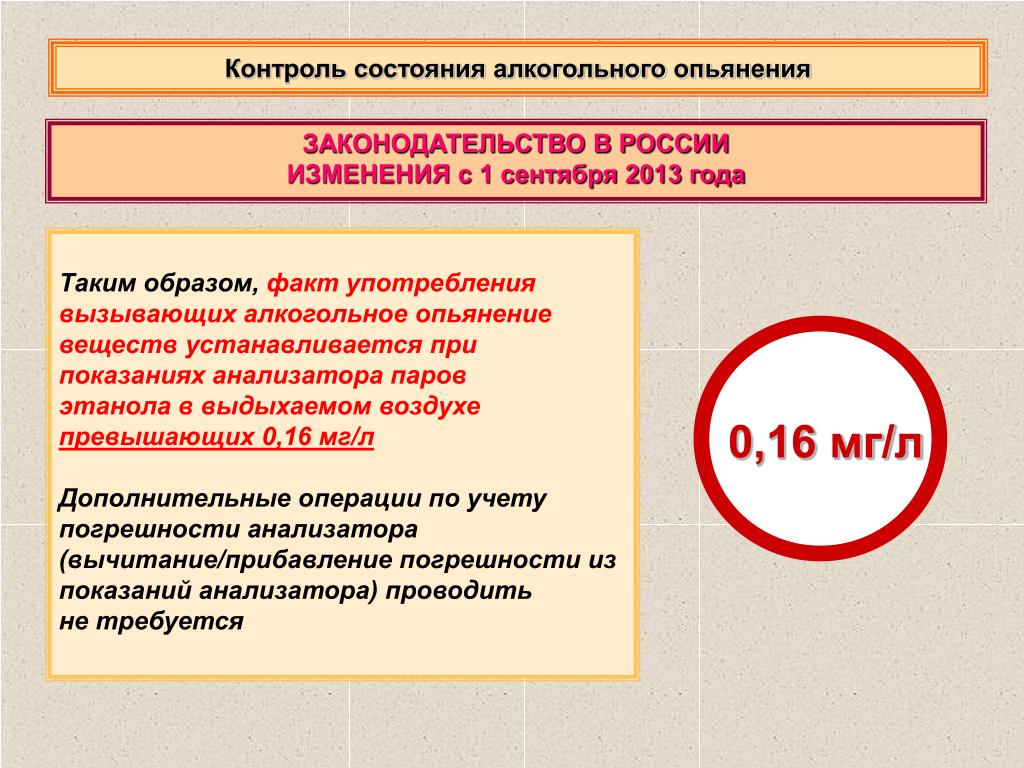 Контроль состояния алкогольного опьянения

ЗАКОНОДАТЕЛЬСТВО В РОССИИ
ИЗМЕНЕНИЯ с 1 сентября 2013 года

Таким образом, факт употребления вызывающих алкогольное опьянение веществ устанавливается при показаниях анализатора паров этанола в выдыхаемом воздухе превышающих 0,16 мг/л

Дополнительные операции по учету погрешности анализатора (вычитание/прибавление погрешности из показаний анализатора) проводить не требуется

0,16 мг/л